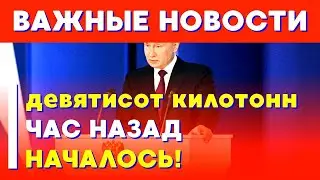 ВАЖНЫЕ НОВОСТИ

девятисот килотонн
ЧАС НАЗАД
НАЧАЛОСЬ!